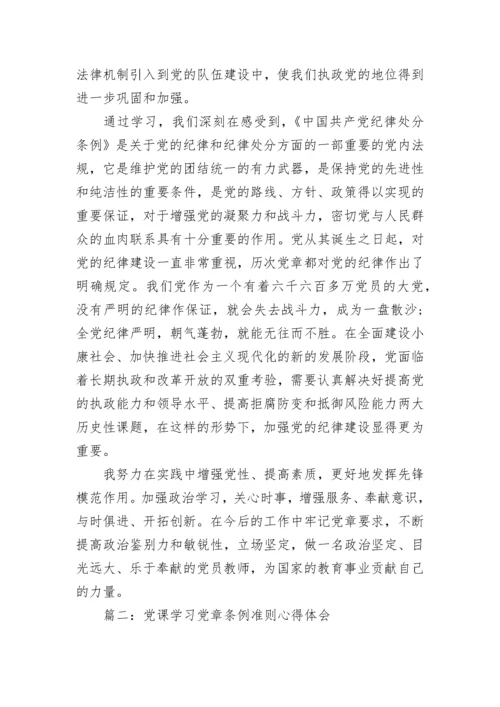 法律机制引入到党的队伍建设中，使我们执政党的地位得到进一步巩固和加强。

通过学习，我们深刻在感受到，《中国共产党纪律处分条例》是关于党的纪律和纪律处分方面的一部重要的党内法规，它是维护党的团结统一的有力武器，是保持党的先进性和纯洁性的重要条件，是党的路线、方针、政策得以实现的重要保证，对于增强党的凝聚力和战斗力，密切党与人民群众的血肉联系具有十分重要的作用。党从其诞生之日起，对党的纪律建设一直非常重视，历次党章都对党的纪律作出了明确规定。我们党作为一个有着六千六百多万党员的大党，没有严明的纪律作保证，就会失去战斗力，成为一盘散沙；全党纪律严明，朝气蓬勃，就能无往而不胜。在全面建设小康社会、加快推进社会主义现代化的新的发展阶段，党面临着长期执政和改革开放的双重考验，需要认真解决好提高党的执政能力和领导水平、提高拒腐防变和抵御风险能力两大历史性课题，在这样的形势下，加强党的纪律建设显得更为重要。

我努力在实践中增强党性、提高素质，更好地发挥先锋模范作用。加强政治学习，关心时事，增强服务、奉献意识，与时俱进、开拓创新。在今后的工作中牢记党章要求，不断提高政治鉴别力和敏锐性，立场坚定，做一名政治坚定、目光远大、乐于奉献的党员教师，为国家的教育事业贡献自己的力量。

篇二：党课学习党章条例准则心得体会